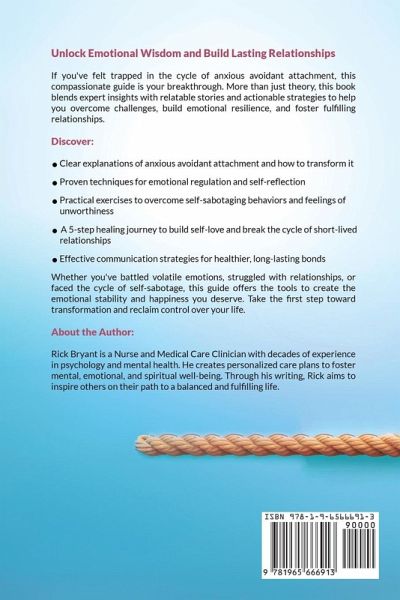 Unlock Emotional Wisdom and Build Lasting Relationships

If you've felt trapped in the cycle of anxious avoidant attachment, this compassionate guide is your breakthrough. More than just theory, this book blends expert insights with relatable stories and actionable strategies to help you overcome challenges, build emotional resilience, and foster fulfilling relationships.

Discover:

● Clear explanations of anxious avoidant attachment and how to transform it

● Proven techniques for emotional regulation and self-reflection

● Practical exercises to overcome self-sabotaging behaviors and feelings of unworthiness

● A 5-step healing journey to build self-love and break the cycle of short-lived relationships

● Effective communication strategies for healthier, long-lasting bonds

Whether you've battled volatile emotions, struggled with relationships, or faced the cycle of self-sabotage, this guide offers the tools to create the emotional stability and happiness you deserve. Take the first step toward transformation and reclaim control over your life.

About the Author:

Rick Bryant is a Nurse and Medical Care Clinician with decades of experience in psychology and mental health. He creates personalized care plans to foster mental, emotional, and spiritual well-being. Through his writing, Rick aims to inspire others on their path to a balanced and fulfilling life.

ISBN 978-1-9-6566691-3

90000

9 781965 666913